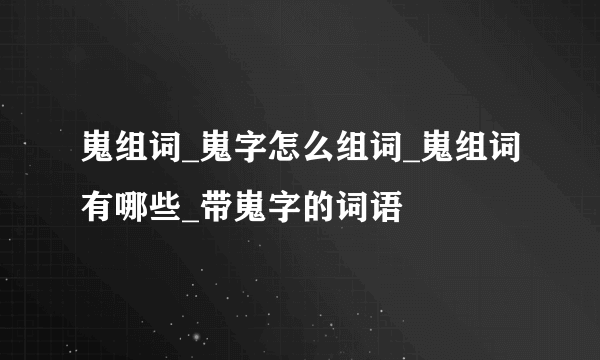 嵬组词_嵬字怎么组词_嵬组词有哪些_带嵬字的词语